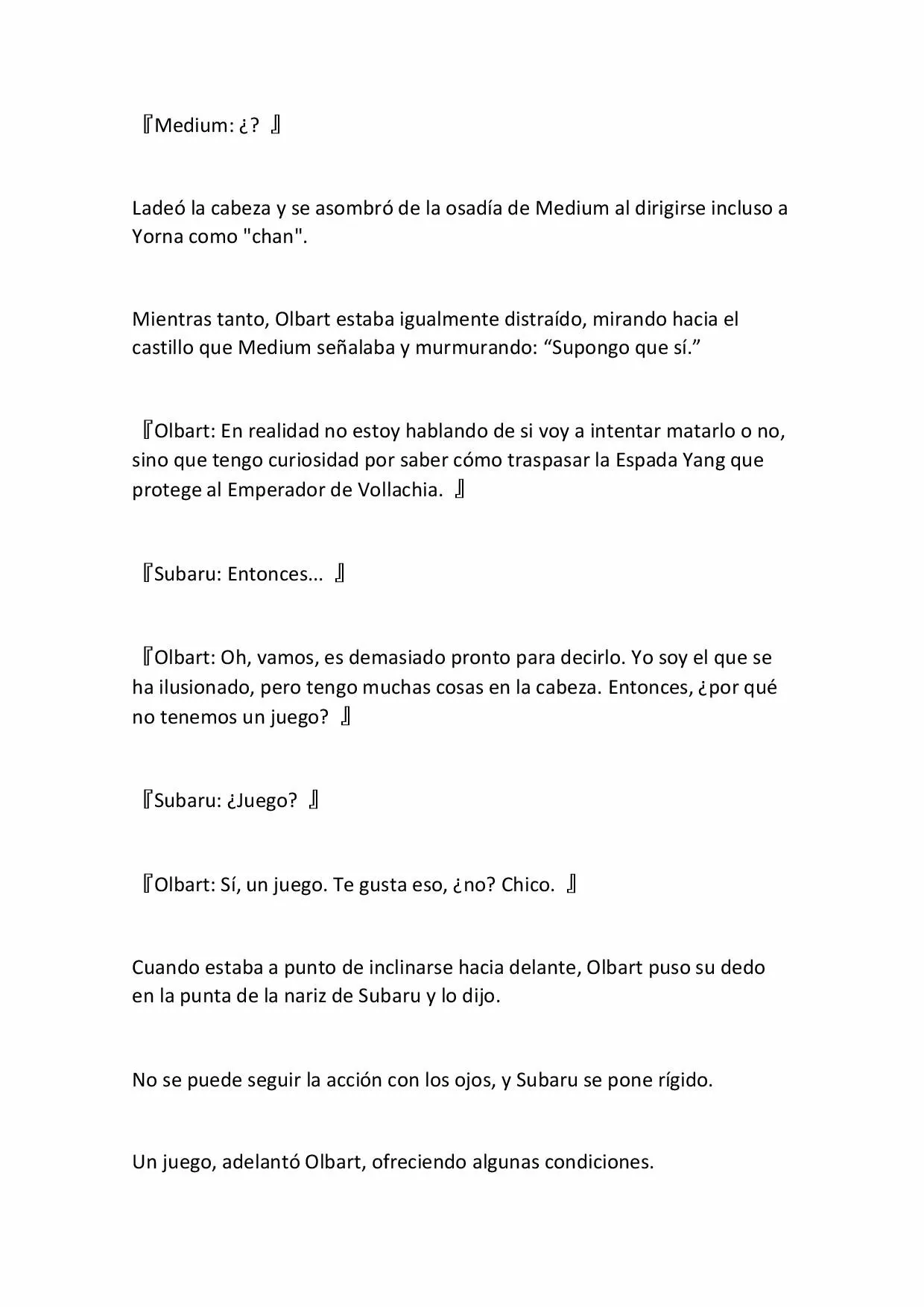 『Medium: ¿? 』

Ladeó la cabeza y se asombró de la osadía de Medium al dirigirse incluso a Yorna como "chan".

Mientras tanto, Olbart estaba igualmente distraído, mirando hacia el castillo que Medium señalaba y murmurando: “Supongo que sí.”

『Olbart: En realidad no estoy hablando de si voy a intentar matarlo o no, sino que tengo curiosidad por saber cómo traspasar la Espada Yang que protege al Emperador de Vollachia. 』

『Subaru: Entonces... 』

『Olbart: Oh, vamos, es demasiado pronto para decirlo. Yo soy el que se ha ilusionado, pero tengo muchas cosas en la cabeza. Entonces, ¿por qué no tenemos un juego? 』

『Subaru: ¿Juego? 』

『Olbart: Sí, un juego. Te gusta eso, ¿no? Chico. 』

Cuando estaba a punto de inclinarse hacia delante, Olbart puso su dedo en la punta de la nariz de Subaru y lo dijo.

No se puede seguir la acción con los ojos, y Subaru se pone rígido.

Un juego, adelantó Olbart, ofreciendo algunas condiciones.